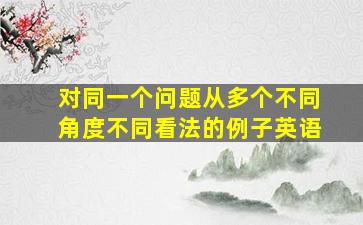 对同一个问题从多个不同角度不同看法的例子英语